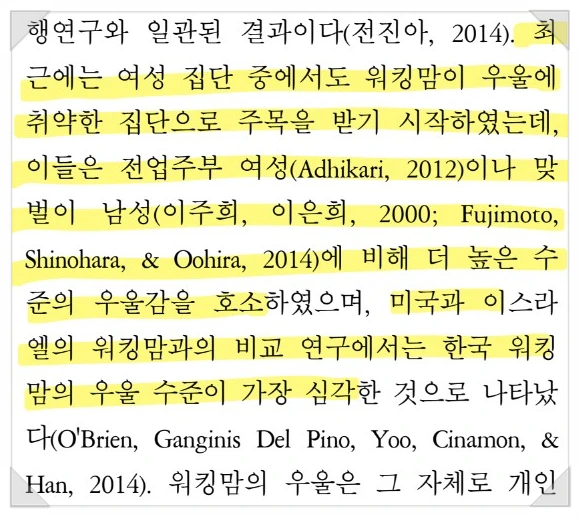 행연구와 일관된 결과이다(전진아, 2014). 최근에는 여성 집단 중에서도 워킹맘이 우울에 취약한 집단으로 주목을 받기 시작하였는데, 이들은 전업주부 여성(Adhikari, 2012)이나 맞벌이 남성(이주희, 이은희, 2000; Fujimoto, Shinohara, & Oohira, 2014)에 비해 더 높은 수준의 우울감을 호소하였으며, 미국과 이스라엘의 워킹맘과의 비교 연구에서는 한국 워킹맘의 우울 수준이 가장 심각한 것으로 나타났다(O'Brien, Ganginis Del Pino, Yoo, Cinamon, & Han, 2014). 워킹맘의 우울은 그 자체로 개인